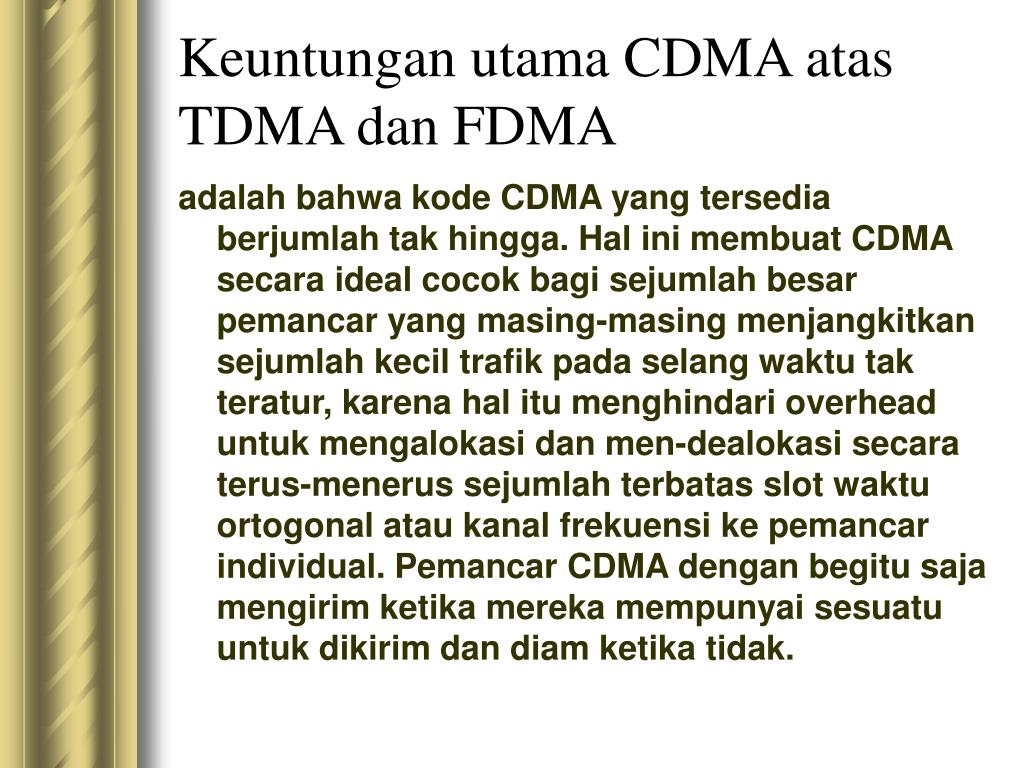 Keuntungan utama CDMA atas TDMA dan FDMA

adalah bahwa kode CDMA yang tersedia berjumlah tak hingga. Hal ini membuat CDMA secara ideal cocok bagi sejumlah besar pemancar yang masing-masing menjangkitkan sejumlah kecil trafik pada selang waktu tak teratur, karena hal itu menghindari overhead untuk mengalokasi dan men-dealokasi secara terus-menerus sejumlah terbatas slot waktu ortogonal atau kanal frekuensi ke pemancar individual. Pemancar CDMA dengan begitu saja mengirim ketika mereka mempunyai sesuatu untuk dikirim dan diam ketika tidak.